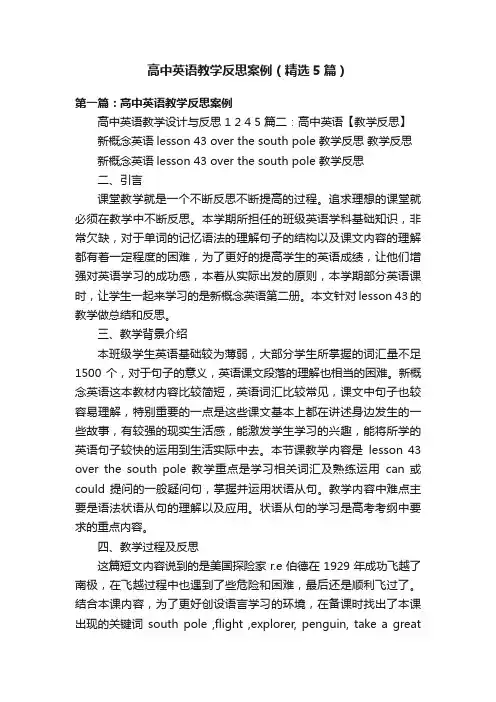 高中英语教学反思案例（精选5篇）

第一篇：高中英语教学反思案例

高中英语教学设计与反思 1 2 4 5 篇二：高中英语【教学反思】

新概念英语 lesson 43 over the south pole 教学反思 教学反思

新概念英语 lesson 43 over the south pole 教学反思

二、引言

课堂教学就是一个不断反思不断提高的过程。追求理想的课堂就必须在教学中不断反思。本学期所担任的班级英语学科基础知识，非常欠缺，对于单词的记忆语法的理解句子的结构以及课文内容的理解都有着一定程度的困难，为了更好的提高学生的英语成绩，让他们增强对英语学习的成功感，本着从实际出发的原则，本学期部分英语课时，让学生一起来学习的是新概念英语第二册。本文针对 lesson 43 的教学做总结和反思。

三、教学背景介绍

本班级学生英语基础较为薄弱，大部分学生所掌握的词汇量不足 1500 个，对于句子的意义，英语课文段落的理解也相当的困难。新概念英语这本教材内容比较简短，英语词汇比较常见，课文中句子也较容易理解，特别重要的一点是这些课文基本上都在讲述身边发生的一些故事，有较强的现实生活感，能激发学生学习的兴趣，能将所学的英语句子较快的运用到生活实际中去。本节课教学内容是 lesson 43 over the south pole 教学重点是学习相关词汇及熟练运用 can 或 could 提问的一般疑问句，掌握并运用状语从句。教学内容中难点主要是语法状语从句的理解以及应用。状语从句的学习是高考考纲中要求的重点内容。

四、教学过程及反思

这篇短文内容说到的是美国探险家 r.e 伯德在 1929 年成功飞越了南极，在飞越过程中也遇到了些危险和困难，最后还是顺利飞过了。结合本课内容，为了更好创设语言学习的环境，在备课时找出了本课出现的关键词 south pole ,flight ,explorer, penguin, take a great